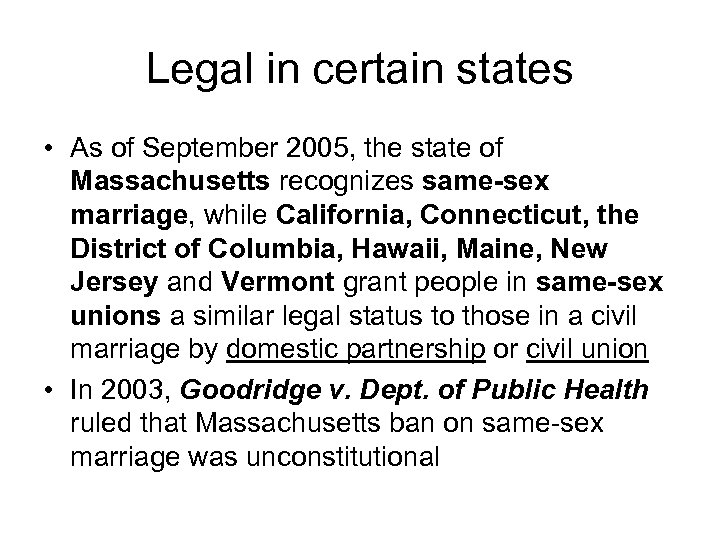 Legal in certain states

• As of September 2005, the state of Massachusetts recognizes same-sex marriage, while California, Connecticut, the District of Columbia, Hawaii, Maine, New Jersey and Vermont grant people in same-sex unions a similar legal status to those in a civil marriage by domestic partnership or civil union

• In 2003, Goodridge v. Dept. of Public Health ruled that Massachusetts ban on same-sex marriage was unconstitutional